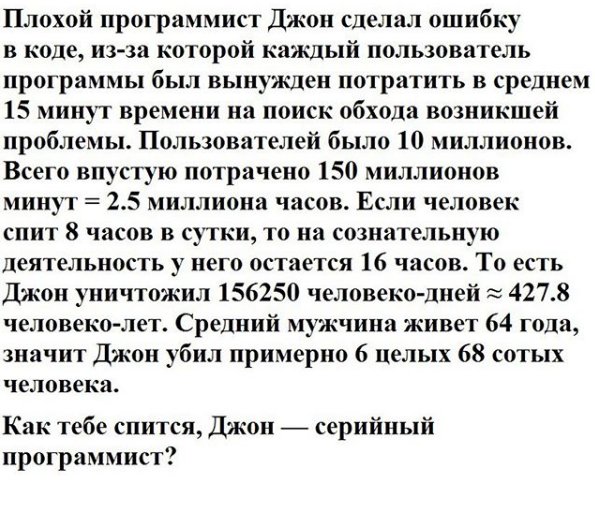 Плохой программист Джон сделал ошибку в коде, из-за которой каждый пользователь программы был вынужден потратить в среднем 15 минут времени на поиск обхода возникшей проблемы. Пользователей было 10 миллионов. Всего впустую потрачено 150 миллионов минут = 2.5 миллиона часов. Если человек спит 8 часов в сутки, то на сознательную деятельность у него остается 16 часов. То есть Джон уничтожил 156250 человеко-дней ≈ 427.8 человеко-лет. Средний мужчина живет 64 года, значит Джон убил примерно 6 целых 68 сотых человека.

Как тебе спится, Джон — серийный программист?